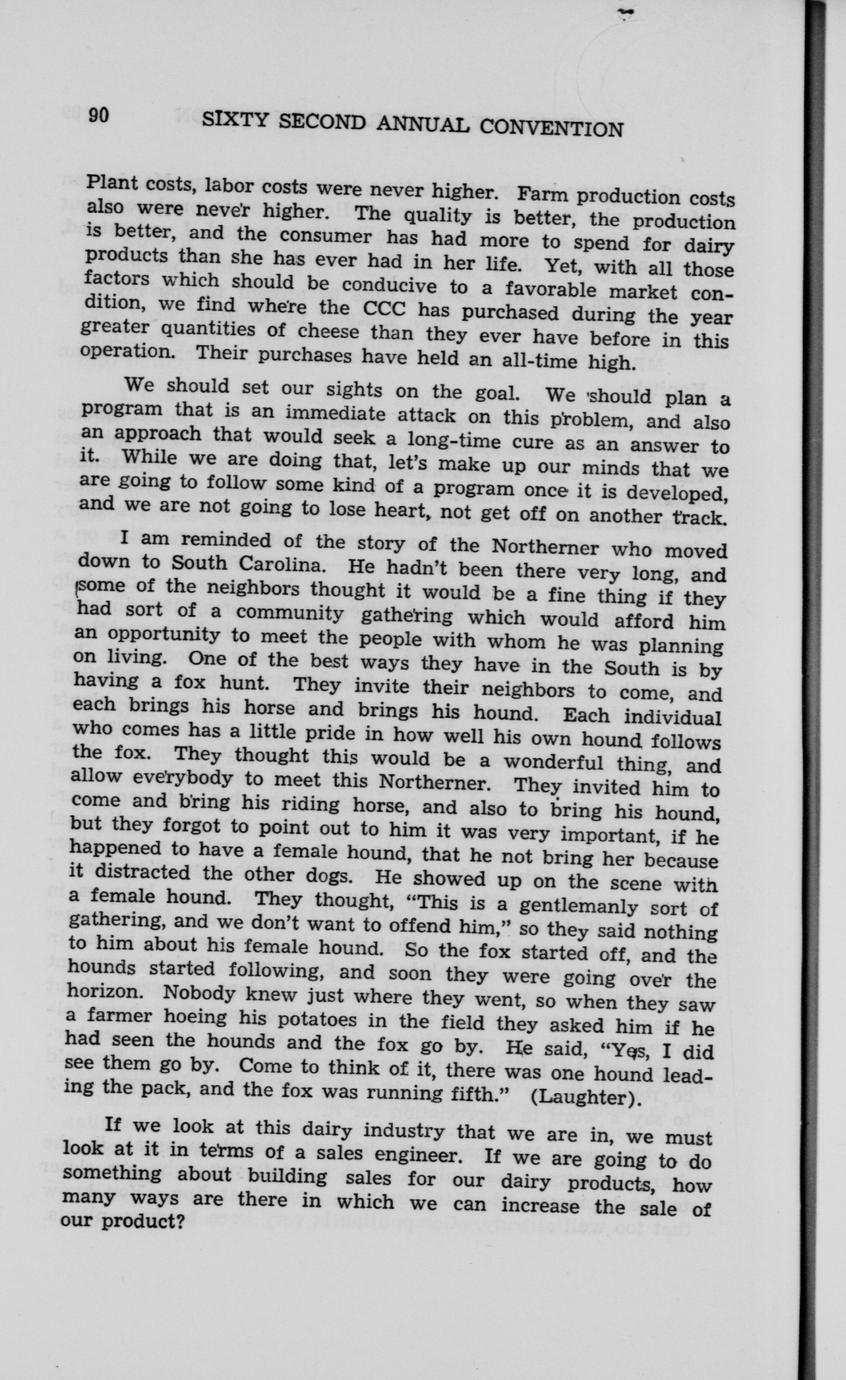 90 SIXTY SECOND ANNUAL CONVENTION

Plant costs, labor costs were never higher. Farm production costs also were never higher. The quality is better, the production is better, and the consumer has had more to spend for dairy products than she has ever had in her life. Yet, with all those factors which should be conducive to a favorable market condition, we find where the CCC has purchased during the year greater quantities of cheese than they ever have before in this operation. Their purchases have held an all-time high.

We should set our sights on the goal. We should plan a program that is an immediate attack on this problem, and also an approach that would seek a long-time cure as an answer to it. While we are doing that, let's make up our minds that we are going to follow some kind of a program once it is developed, and we are not going to lose heart, not get off on another track.

I am reminded of the story of the Northerner who moved down to South Carolina. He hadn't been there very long, and some of the neighbors thought it would be a fine thing if they had sort of a community gathering which would afford him an opportunity to meet the people with whom he was planning on living. One of the best ways they have in the South is by having a fox hunt. They invite their neighbors to come, and each brings his horse and brings his hound. Each individual who comes has a little pride in how well his own hound follows the fox. They thought this would be a wonderful thing, and allow everybody to meet this Northerner. They invited him to come and bring his riding horse, and also to bring his hound, but they forgot to point out to him it was very important, if he happened to have a female hound, that he not bring her because it distracted the other dogs. He showed up on the scene with a female hound. They thought, "This is a gentlemanly sort of gathering, and we don't want to offend him," so they said nothing to him about his female hound. So the fox started off, and the hounds started following, and soon they were going over the horizon. Nobody knew just where they went, so when they saw a farmer hoeing his potatoes in the field they asked him if he had seen the hounds and the fox go by. He said, "Yes, I did see them go by. Come to think of it, there was one hound leading the pack, and the fox was running fifth." (Laughter).

If we look at this dairy industry that we are in, we must look at it in terms of a sales engineer. If we are going to do something about building sales for our dairy products, how many ways are there in which we can increase the sale of our product?